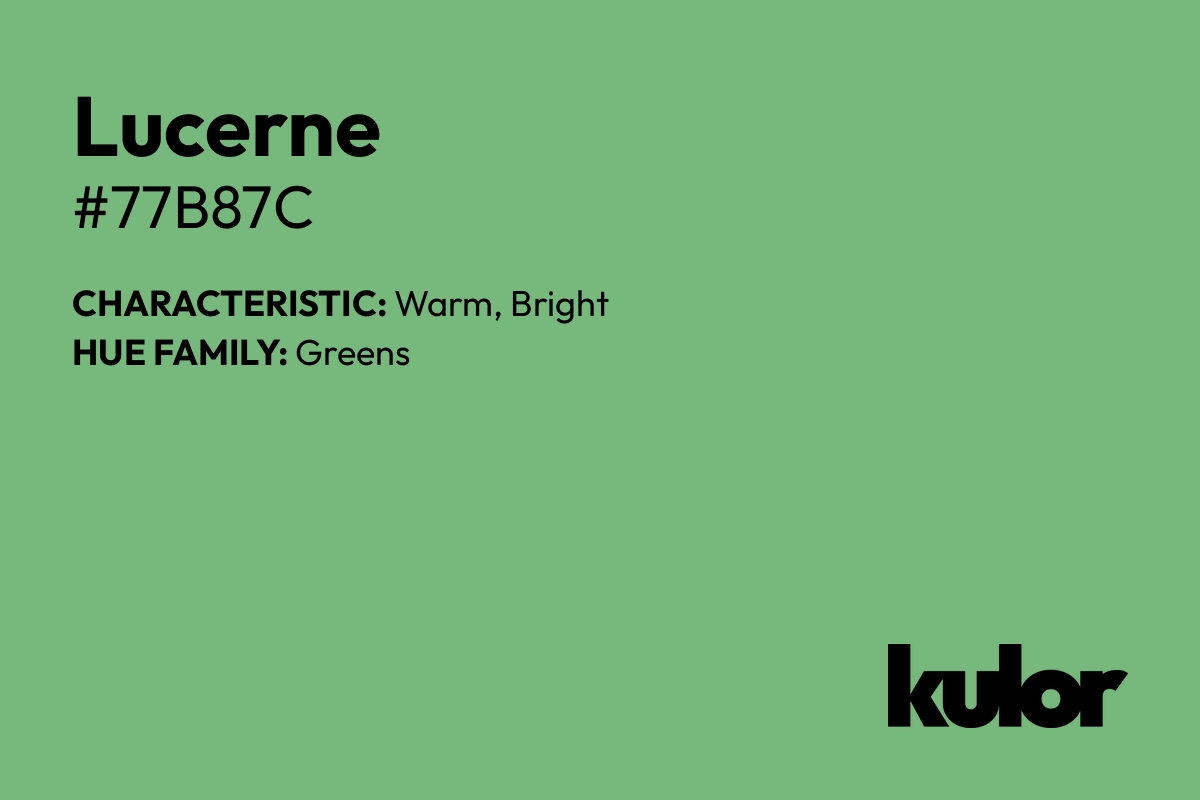 Lucerne
#77B87C

CHARACTERISTIC: Warm, Bright
HUE FAMILY: Greens

kulor